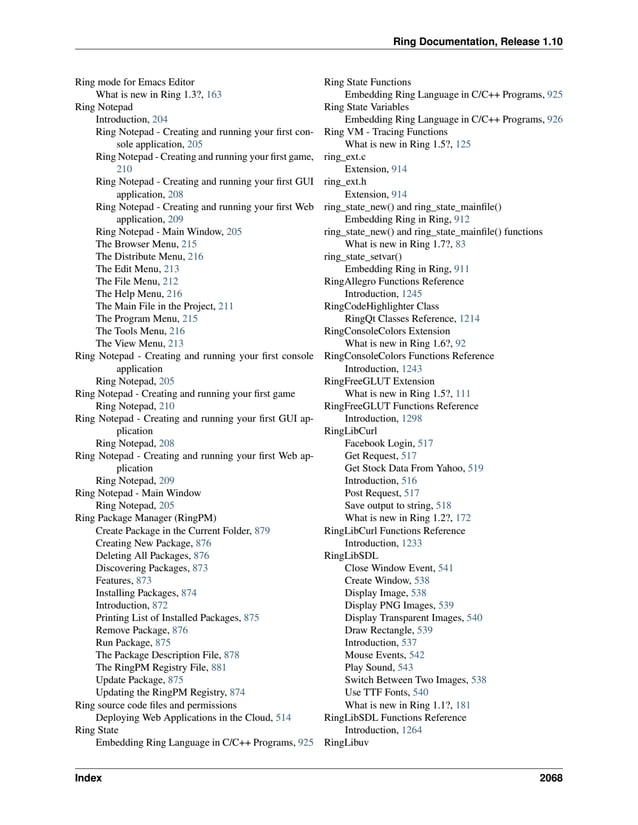 Ring Documentation, Release 1.10

Ring mode for Emacs Editor
What is new in Ring 1.3?, 163
Ring Notepad
Introduction, 204
Ring Notepad - Creating and running your first console application, 205
Ring Notepad - Creating and running your first game, 210
Ring Notepad - Creating and running your first GUI application, 208
Ring Notepad - Creating and running your first Web application, 209
Ring Notepad - Main Window, 205
The Browser Menu, 215
The Distribute Menu, 216
The Edit Menu, 213
The File Menu, 212
The Help Menu, 216
The Main File in the Project, 211
The Program Menu, 215
The Tools Menu, 216
The View Menu, 213
Ring Notepad - Creating and running your first console application
Ring Notepad, 205
Ring Notepad - Creating and running your first game
Ring Notepad, 210
Ring Notepad - Creating and running your first GUI application
Ring Notepad, 208
Ring Notepad - Creating and running your first Web application
Ring Notepad, 209
Ring Notepad - Main Window
Ring Notepad, 205
Ring Package Manager (RingPM)
Create Package in the Current Folder, 879
Creating New Package, 876
Deleting All Packages, 876
Discovering Packages, 873
Features, 873
Installing Packages, 874
Introduction, 872
Printing List of Installed Packages, 875
Remove Package, 876
Run Package, 875
The Package Description File, 878
The RingPM Registry File, 881
Update Package, 875
Updating the RingPM Registry, 874
Ring source code files and permissions
Deploying Web Applications in the Cloud, 514
Ring State
Embedding Ring Language in C/C++ Programs, 925

Ring State Functions
Embedding Ring Language in C/C++ Programs, 925
Ring State Variables
Embedding Ring Language in C/C++ Programs, 926
Ring VM - Tracing Functions
What is new in Ring 1.5?, 125
ring_ext.c
Extension, 914
ring_ext.h
Extension, 914
ring_state_new() and ring_state_mainfile()
Embedding Ring in Ring, 912
ring_state_new() and ring_state_mainfile() functions
What is new in Ring 1.7?, 83
ring_state_setvar()
Embedding Ring in Ring, 911
RingAllegro Functions Reference
Introduction, 1245
RingCodeHighlighter Class
RingQt Classes Reference, 1214
RingConsoleColors Extension
What is new in Ring 1.6?, 92
RingConsoleColors Functions Reference
Introduction, 1243
RingFreeGLUT Extension
What is new in Ring 1.5?, 111
RingFreeGLUT Functions Reference
Introduction, 1298
RingLibCurl
Facebook Login, 517
Get Request, 517
Get Stock Data From Yahoo, 519
Introduction, 516
Post Request, 517
Save output to string, 518
What is new in Ring 1.2?, 172
RingLibCurl Functions Reference
Introduction, 1233
RingLibSDL
Close Window Event, 541
Create Window, 538
Display Image, 538
Display PNG Images, 539
Display Transparent Images, 540
Draw Rectangle, 539
Introduction, 537
Mouse Events, 542
Play Sound, 543
Switch Between Two Images, 538
Use TTF Fonts, 540
What is new in Ring 1.1?, 181
RingLibSDL Functions Reference
Introduction, 1264
RingLibuv

Index 2068